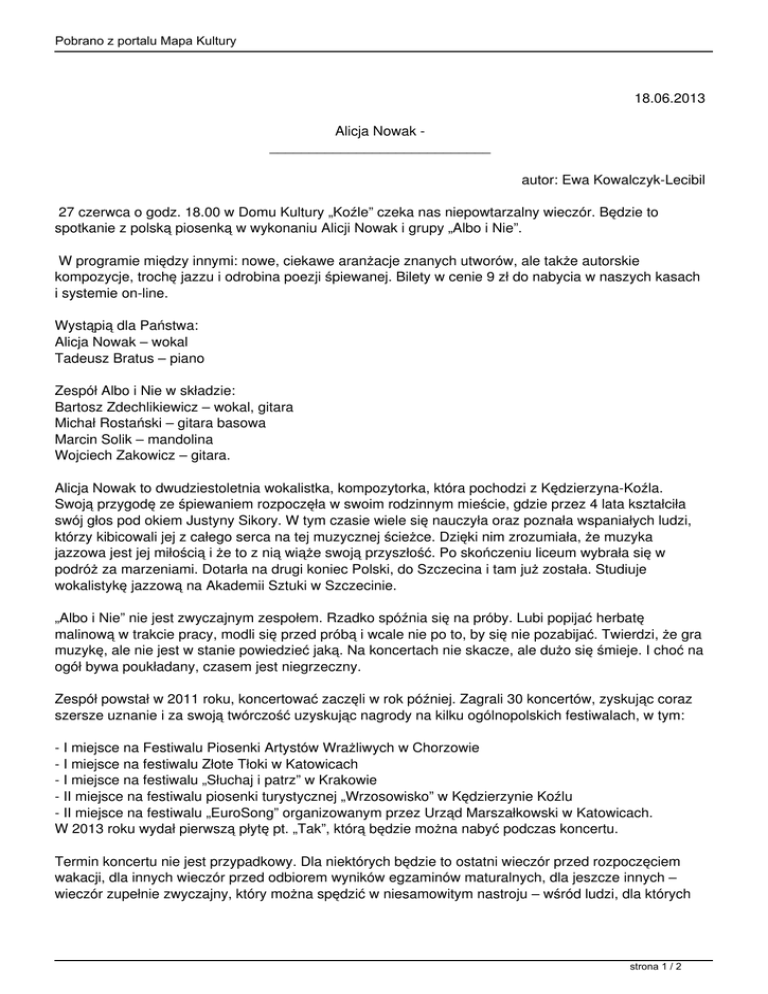 Pobrano z portalu Mapa Kultury

18.06.2013

Alicja Nowak -

autor: Ewa Kowalczyk-Lecibil

27 czerwca o godz. 18.00 w Domu Kultury „Koźle" czeka nas niepowtarzalny wieczór. Będzie to spotkanie z polską piosenką w wykonaniu Alicji Nowak i grupy „Albo i Nie".

W programie między innymi: nowe, ciekawe aranżacje znanych utworów, ale także autorskie kompozycje, trochę jazzu i odrobina poezji śpiewanej. Bilety w cenie 9 zł do nabycia w naszych kasach i systemie on-line.

Wystąpią dla Państwa:
Alicja Nowak – wokal
Tadeusz Bratus – piano

Zespół Albo i Nie w składzie:
Bartosz Zdechlikiewicz – wokal, gitara
Michał Rostański – gitara basowa
Marcin Solik – mandolina
Wojciech Zakowicz – gitara.

Alicja Nowak to dwudziestoletnia wokalistka, kompozytorka, która pochodzi z Kędzierzyna-Koźla. Swoją przygodę ze śpiewaniem rozpoczęła w swoim rodzinnym mieście, gdzie przez 4 lata kształciła swój głos pod okiem Justyny Sikory. W tym czasie wiele się nauczyła oraz poznała wspaniałych ludzi, którzy kibicowali jej z całego serca na tej muzycznej ścieżce. Dzięki nim zrozumiała, że muzyka jazzowa jest jej miłością i że to z nią wiąże swoją przyszłość. Po skończeniu liceum wybrała się w podróż za marzeniami. Dotarła na drugi koniec Polski, do Szczecina i tam już została. Studiuje wokalistykę jazzową na Akademii Sztuki w Szczecinie.

„Albo i Nie" nie jest zwyczajnym zespołem. Rzadko spóźnia się na próby. Lubi popijać herbatę malinową w trakcie pracy, modli się przed próbą i wcale nie po to, by się nie pozabijać. Twierdzi, że gra muzykę, ale nie jest w stanie powiedzieć jaką. Na koncertach nie skacze, ale dużo się śmieje. I choć na ogół bywa poukładany, czasem jest niegrzeczny.

Zespół powstał w 2011 roku, koncertować zaczęli w rok później. Zagrali 30 koncertów, zyskując coraz szersze uznanie i za swoją twórczość uzyskując nagrody na kilku ogólnopolskich festiwalach, w tym:

- I miejsce na Festiwalu Piosenki Artystów Wrażliwych w Chorzowie
- I miejsce na festiwalu Złote Tłoki w Katowicach
- I miejsce na festiwalu „Słuchaj i patrz" w Krakowie
- II miejsce na festiwalu piosenki turystycznej „Wrzosowisko" w Kędzierzynie Koźlu
- II miejsce na festiwalu „EuroSong" organizowanym przez Urząd Marszałkowski w Katowicach.
W 2013 roku wydał pierwszą płytę pt. „Tak", którą będzie można nabyć podczas koncertu.

Termin koncertu nie jest przypadkowy. Dla niektórych będzie to ostatni wieczór przed rozpoczęciem wakacji, dla innych wieczór przed odbiorem wyników egzaminów maturalnych, dla jeszcze innych – wieczór zupełnie zwyczajny, który można spędzić w niesamowitym nastroju – wśród ludzi, dla których

strona 1 / 2